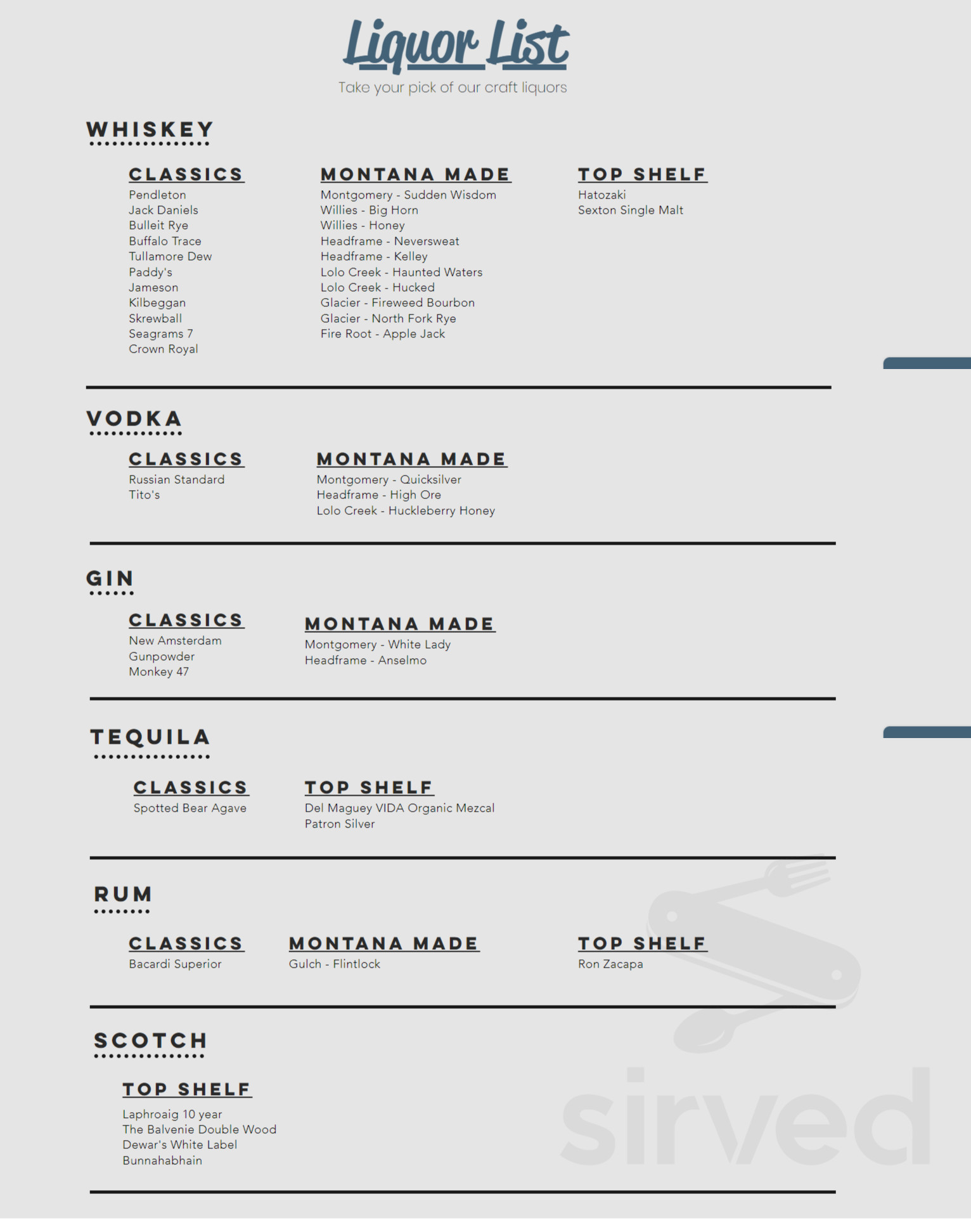 Liquor List
Take your pick of our craft liquors

WHISKEY

CLASSICS
Pendleton
Jack Daniels
Bulleit Rye
Buffalo Trace
Tullamore Dew
Paddy's
Jameson
Kilbeggan
Skrewball
Seagrams 7
Crown Royal

MONTANA MADE
Montgomery - Sudden Wisdom
Willies - Big Horn
Willies - Honey
Headframe - Neversweat
Headframe - Kelley
Lolo Creek - Haunted Waters
Lolo Creek - Hucked
Glacier - Fireweed Bourbon
Glacier - North Fork Rye
Fire Root - Apple Jack

TOP SHELF
Hatozaki
Sexton Single Malt

VODKA

CLASSICS
Russian Standard
Tito's

MONTANA MADE
Montgomery - Quicksilver
Headframe - High Ore
Lolo Creek - Huckleberry Honey

GIN

CLASSICS
New Amsterdam
Gunpowder
Monkey 47

MONTANA MADE
Montgomery - White Lady
Headframe - Anselmo

TEQUILA

CLASSICS
Spotted Bear Agave

TOP SHELF
Del Maguey VIDA Organic Mezcal
Patron Silver

RUM

CLASSICS
Bacardi Superior

MONTANA MADE
Gulch - Flintlock

TOP SHELF
Ron Zacapa

SCOTCH

TOP SHELF
Laphroaig 10 year
The Balvenie Double Wood
Dewar's White Label
Bunnahabhain

sirved